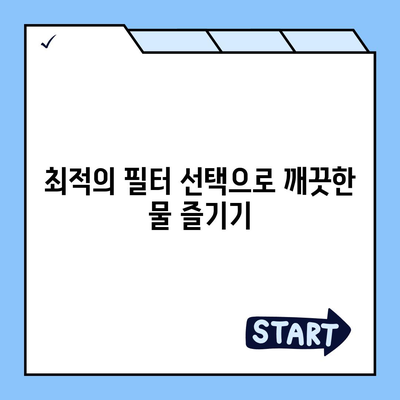 ✓

최적의 필터 선택으로 깨끗한 물 즐기기

START